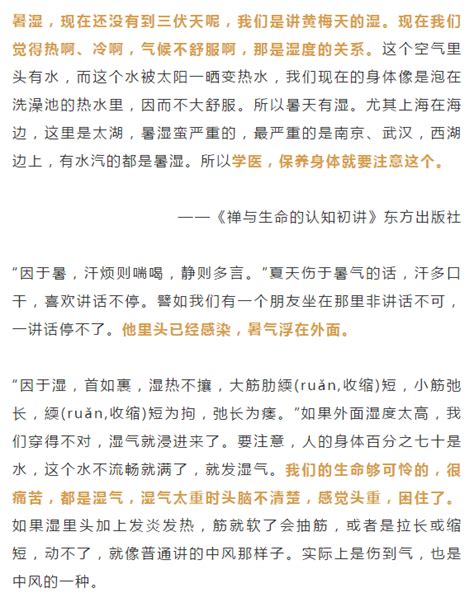 暑湿，现在还没有到三伏天呢，我们是讲黄梅天的湿。现在我们觉得热啊、冷啊，气候不舒服啊，那是湿度的关系。这个空气里头有水，而这个水被太阳一晒变热水，我们现在的身体像是泡在洗澡池的热水里，因而不大舒服。所以暑天有湿。尤其上海在海边，这里是太湖，暑湿蛮严重的，最严重的是南京、武汉，西湖边上，有水汽的都是暑湿。所以学医，保养身体就要注意这个。

——《禅与生命的认知初讲》东方出版社

“因于暑，汗烦则喘喝，静则多言。”夏天伤于暑气的话，汗多口干，喜欢讲话不停。譬如我们有一个朋友坐在那里非讲话不可，一讲话停不了。他里头已经感染，暑气浮在外面。

“因于湿，首如裹，湿热不攘，大筋肋緛(ruǎn,收缩)短，小筋弛长，緛(ruǎn,收缩)短为拘，弛长为痿。”如果外面湿度太高，我们穿得不对，湿气就浸进来了。要注意，人的身体百分之七十是水，这个水不流畅就满了，就发湿气。我们的生命够可怜的，很痛苦，都是湿气，湿气太重时头脑不清楚，感觉头重，困住了。如果湿里头加上发炎发热，筋就软了会抽筋，或者是拉长或缩短，动不了，就像普通讲的中风那样子。实际上是伤到气，也是中风的一种。